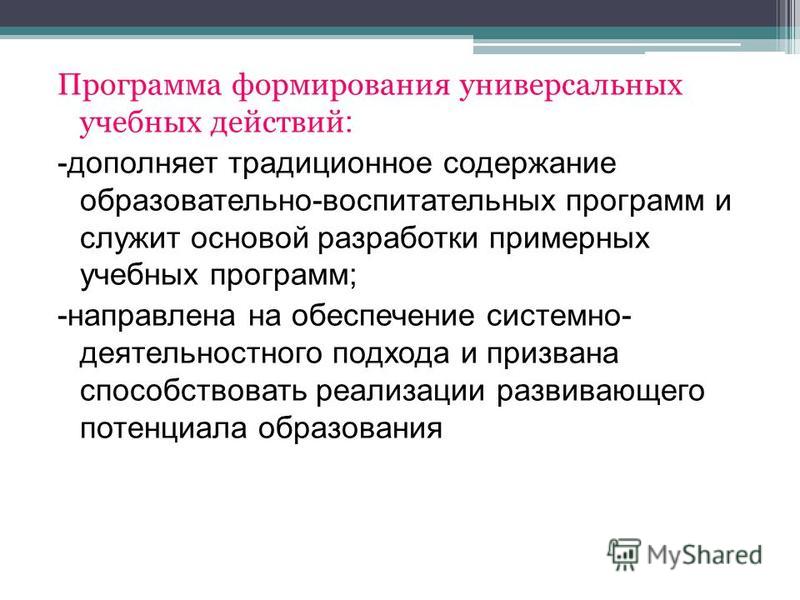 Программа формирования универсальных учебных действий:

-дополняет традиционное содержание образовательно-воспитательных программ и служит основой разработки примерных учебных программ;

-направлена на обеспечение системно-деятельностного подхода и призвана способствовать реализации развивающего потенциала образования

MyShared